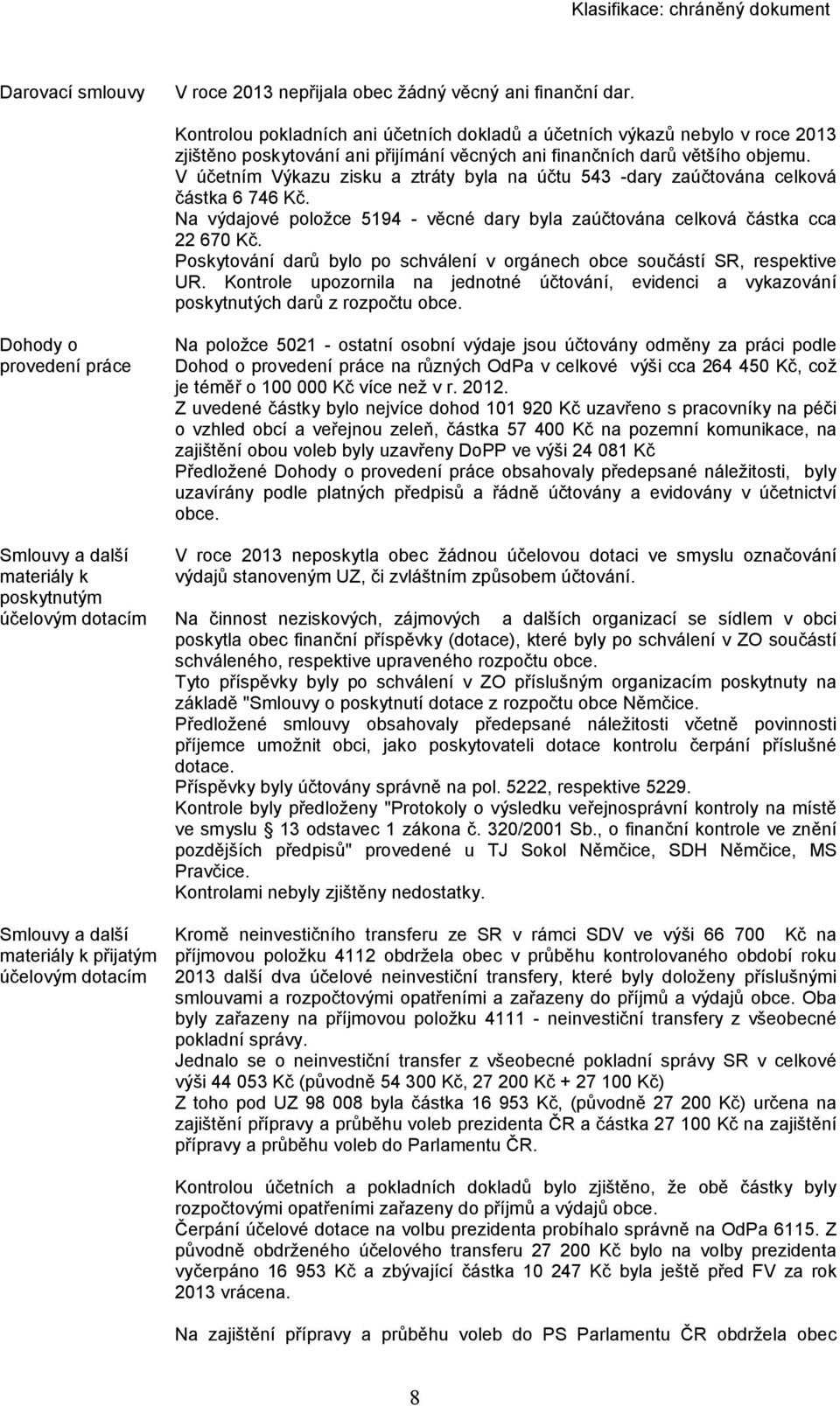 Klasifikace: chráněný dokument

Darovací smlouvy

V roce 2013 nepřijala obec žádný věcný ani finanční dar.

Kontrolou pokladních ani účetních dokladů a účetních výkazů nebylo v roce 2013 zjištěno poskytování ani přijímání věcných ani finančních darů většího objemu.
V účetním Výkazu zisku a ztráty byla na účtu 543 -dary zaúčtována celková částka 6 746 Kč.
Na výdajové položce 5194 - věcné dary byla zaúčtována celková částka cca 22 670 Kč.
Poskytování darů bylo po schválení v orgánech obce součástí SR, respektive UR. Kontrole upozornila na jednotné účtování, evidenci a vykazování poskytnutých darů z rozpočtu obce.

Dohody o provedení práce

Na položce 5021 - ostatní osobní výdaje jsou účtovány odměny za práci podle Dohod o provedení práce na různých OdPa v celkové výši cca 264 450 Kč, což je téměř o 100 000 Kč více než v r. 2012.
Z uvedené částky bylo nejvíce dohod 101 920 Kč uzavřeno s pracovníky na péči o vzhled obcí a veřejnou zeleň, částka 57 400 Kč na pozemní komunikace, na zajištění obou voleb byly uzavřeny DoPP ve výši 24 081 Kč
Předložené Dohody o provedení práce obsahovaly předepsané náležitosti, byly uzavírány podle platných předpisů a řádně účtovány a evidovány v účetnictví obce.

Smlouvy a další materiály k poskytnutým účelovým dotacím

V roce 2013 neposkytla obec žádnou účelovou dotaci ve smyslu označování výdajů stanoveným UZ, či zvláštním způsobem účtování.

Na činnost neziskových, zájmových a dalších organizací se sídlem v obci poskytla obec finanční příspěvky (dotace), které byly po schválení v ZO součástí schváleného, respektive upraveného rozpočtu obce.
Tyto příspěvky byly po schválení v ZO příslušným organizacím poskytnuty na základě "Smlouvy o poskytnutí dotace z rozpočtu obce Němčice.
Předložené smlouvy obsahovaly předepsané náležitosti včetně povinnosti příjemce umožnit obci, jako poskytovateli dotace kontrolu čerpání příslušné dotace.
Příspěvky byly účtovány správně na pol. 5222, respektive 5229.
Kontrole byly předloženy "Protokoly o výsledku veřejnosprávní kontroly na místě ve smyslu 13 odstavec 1 zákona č. 320/2001 Sb., o finanční kontrole ve znění pozdějších předpisů" provedené u TJ Sokol Němčice, SDH Němčice, MS Pravčice.
Kontrolami nebyly zjištěny nedostatky.

Smlouvy a další materiály k přijatým účelovým dotacím

Kromě neinvestičního transferu ze SR v rámci SDV ve výši 66 700 Kč na příjmovou položku 4112 obdržela obec v průběhu kontrolovaného období roku 2013 další dva účelové neinvestiční transfery, které byly doloženy příslušnými smlouvami a rozpočtovými opatřeními a zařazeny do příjmů a výdajů obce. Oba byly zařazeny na příjmovou položku 4111 - neinvestiční transfery z všeobecné pokladní správy.
Jednalo se o neinvestiční transfer z všeobecné pokladní správy SR v celkové výši 44 053 Kč (původně 54 300 Kč, 27 200 Kč + 27 100 Kč)
Z toho pod UZ 98 008 byla částka 16 953 Kč, (původně 27 200 Kč) určena na zajištění přípravy a průběhu voleb prezidenta ČR a částka 27 100 Kč na zajištění přípravy a průběhu voleb do Parlamentu ČR.

Kontrolou účetních a pokladních dokladů bylo zjištěno, že obě částky byly rozpočtovými opatřeními zařazeny do příjmů a výdajů obce.
Čerpání účelové dotace na volbu prezidenta probíhalo správně na OdPa 6115. Z původně obdrženého účelového transferu 27 200 Kč bylo na volby prezidenta vyčerpáno 16 953 Kč a zbývající částka 10 247 Kč byla ještě před FV za rok 2013 vrácena.

Na zajištění přípravy a průběhu voleb do PS Parlamentu ČR obdržela obec

8